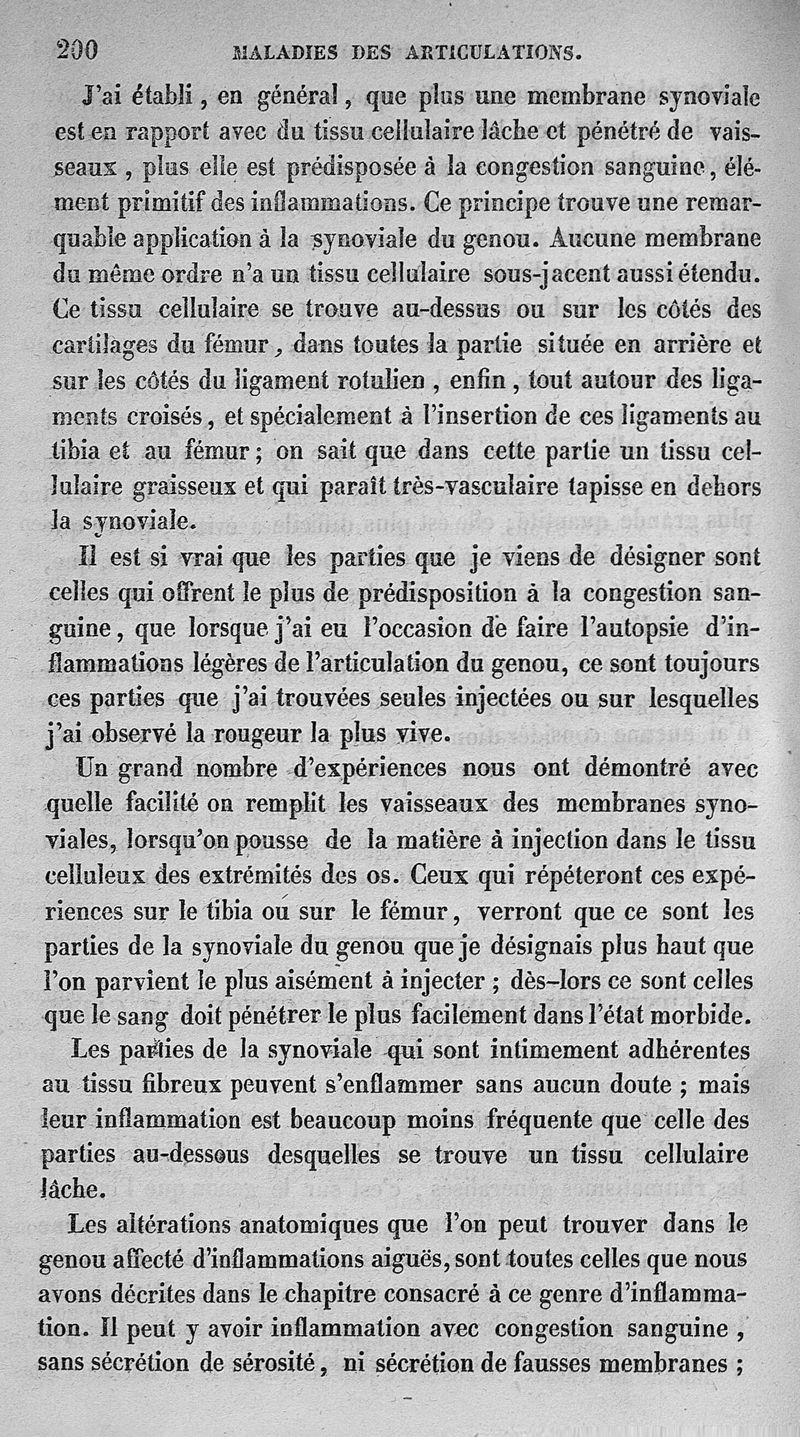 200 MALADIES DES ARTICULATIONS.

J'ai établi, en général, que plus une membrane synoviale est en rapport avec du tissu cellulaire lâche et pénétré de vaisseaux, plus elle est prédisposée à la congestion sanguine, élément primitif des inflammations. Ce principe trouve une remarquable application à la synoviale du genou. Aucune membrane du même ordre n'a un tissu cellulaire sous-jacent aussi étendu. Ce tissu cellulaire se trouve au-dessus ou sur les côtés des cartilages du fémur, dans toutes la partie située en arrière et sur les côtés du ligament rotulien, enfin, tout autour des ligaments croisés, et spécialement à l'insertion de ces ligaments au tibia et au fémur; on sait que dans cette partie un tissu cellulaire graisseux et qui paraît très-vasculaire tapisse en dehors la synoviale.

Il est si vrai que les parties que je viens de désigner sont celles qui offrent le plus de prédisposition à la congestion sanguine, que lorsque j'ai eu l'occasion de faire l'autopsie d'inflammations légères de l'articulation du genou, ce sont toujours ces parties que j'ai trouvées seules injectées ou sur lesquelles j'ai observé la rougeur la plus vive.

Un grand nombre d'expériences nous ont démontré avec quelle facilité on remplit les vaisseaux des membranes synoviales, lorsqu'on pousse de la matière à injection dans le tissu celluleux des extrémités des os. Ceux qui répéteront ces expériences sur le tibia ou sur le fémur, verront que ce sont les parties de la synoviale du genou que je désignais plus haut que l'on parvient le plus aisément à injecter; dès-lors ce sont celles que le sang doit pénétrer le plus facilement dans l'état morbide.

Les parties de la synoviale qui sont intimement adhérentes au tissu fibreux peuvent s'enflammer sans aucun doute; mais leur inflammation est beaucoup moins fréquente que celle des parties au-dessous desquelles se trouve un tissu cellulaire lâche.

Les altérations anatomiques que l'on peut trouver dans le genou affecté d'inflammations aiguës, sont toutes celles que nous avons décrites dans le chapitre consacré à ce genre d'inflammation. Il peut y avoir inflammation avec congestion sanguine, sans sécrétion de sérosité, ni sécrétion de fausses membranes;